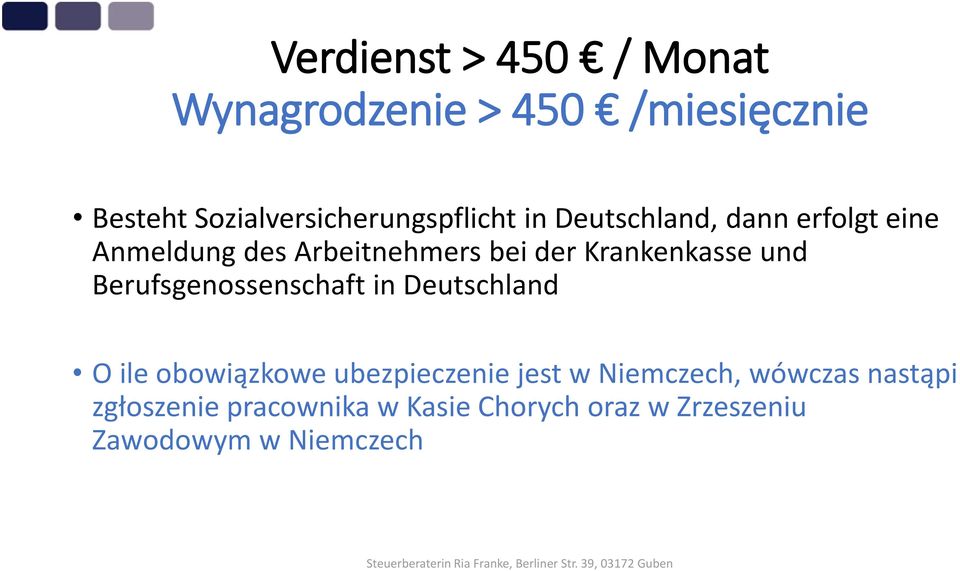 Verdienst > 450 € / Monat
Wynagrodzenie > 450 € /miesięcznie

• Besteht Sozialversicherungspflicht in Deutschland, dann erfolgt eine Anmeldung des Arbeitnehmers bei der Krankenkasse und Berufsgenossenschaft in Deutschland

• O ile obowiązkowe ubezpieczenie jest w Niemczech, wówczas nastąpi zgłoszenie pracownika w Kasie Chorych oraz w Zrzeszeniu Zawodowym w Niemczech

Steuerberaterin Ria Franke, Berliner Str. 39, 03172 Guben